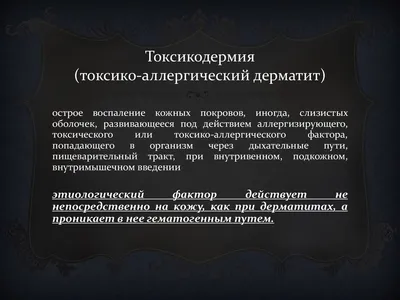 Токсикодермия
(токсико-аллергический дерматит)

острое воспаление кожных покровов, иногда, слизистых оболочек, развивающееся под действием аллергизирующего, токсического или токсико-аллергического фактора, попадающего в организм через дыхательные пути, пищеварительный тракт, при внутривенном, подкожном, внутримышечном введении

этиологический фактор действует не непосредственно на кожу, как при дерматитах, а проникает в нее гематогенным путем.